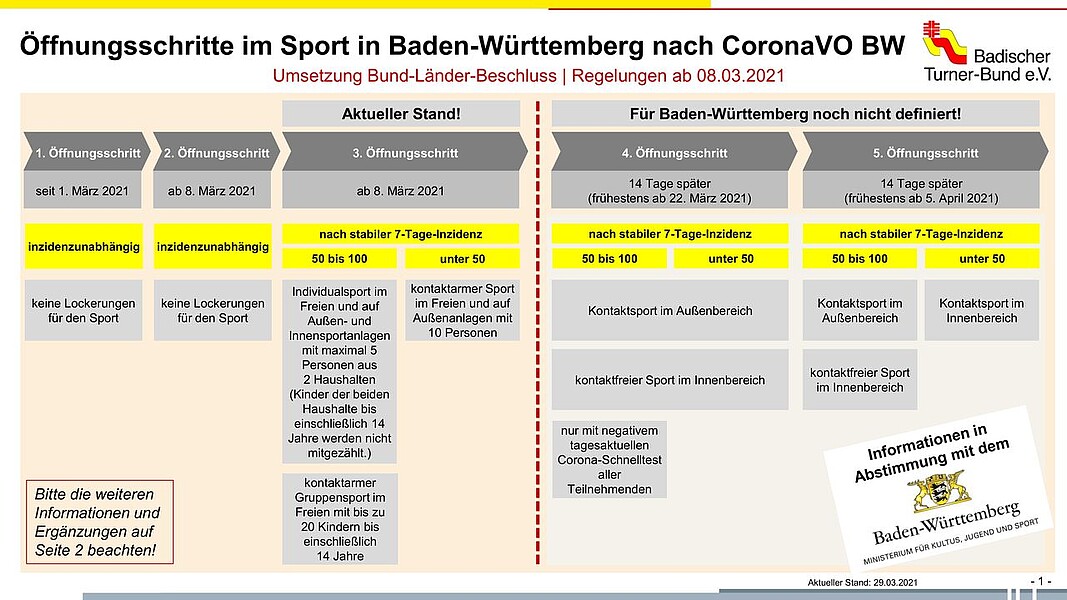 Öffnungsschritte im Sport in Baden-Württemberg nach CoronaVO BW

Umsetzung Bund-Länder-Beschluss | Regelungen ab 08.03.2021

Badischer Turner-Bund e.V.

Aktueller Stand!

Für Baden-Württemberg noch nicht definiert!

1. Öffnungsschritt

seit 1. März 2021

inzidenzunabhängig

keine Lockerungen für den Sport

2. Öffnungsschritt

ab 8. März 2021

inzidenzunabhängig

keine Lockerungen für den Sport

3. Öffnungsschritt

ab 8. März 2021

nach stabiler 7-Tage-Inzidenz

50 bis 100

Individualsport im Freien und auf Außen- und Innensportanlagen mit maximal 5 Personen aus 2 Haushalten (Kinder der beiden Haushalte bis einschließlich 14 Jahre werden nicht mitgezählt.)

kontaktarmer Gruppensport im Freien mit bis zu 20 Kindern bis einschließlich 14 Jahre

unter 50

kontaktarmer Sport im Freien und auf Außenanlagen mit 10 Personen

4. Öffnungsschritt

14 Tage später (frühestens ab 22. März 2021)

nach stabiler 7-Tage-Inzidenz

50 bis 100

unter 50

Kontaktsport im Außenbereich

kontaktfreier Sport im Innenbereich

nur mit negativem tagesaktuellen Corona-Schnelltest aller Teilnehmenden

5. Öffnungsschritt

14 Tage später (frühestens ab 5. April 2021)

nach stabiler 7-Tage-Inzidenz

50 bis 100

Kontaktsport im Außenbereich

kontaktfreier Sport im Innenbereich

unter 50

Kontaktsport im Innenbereich

Bitte die weiteren Informationen und Ergänzungen auf Seite 2 beachten!

Informationen in Abstimmung mit dem

Baden-Württemberg

MINISTERIUM FÜR KULTUS, JUGEND UND SPORT

Aktueller Stand: 29.03.2021

- 1 -